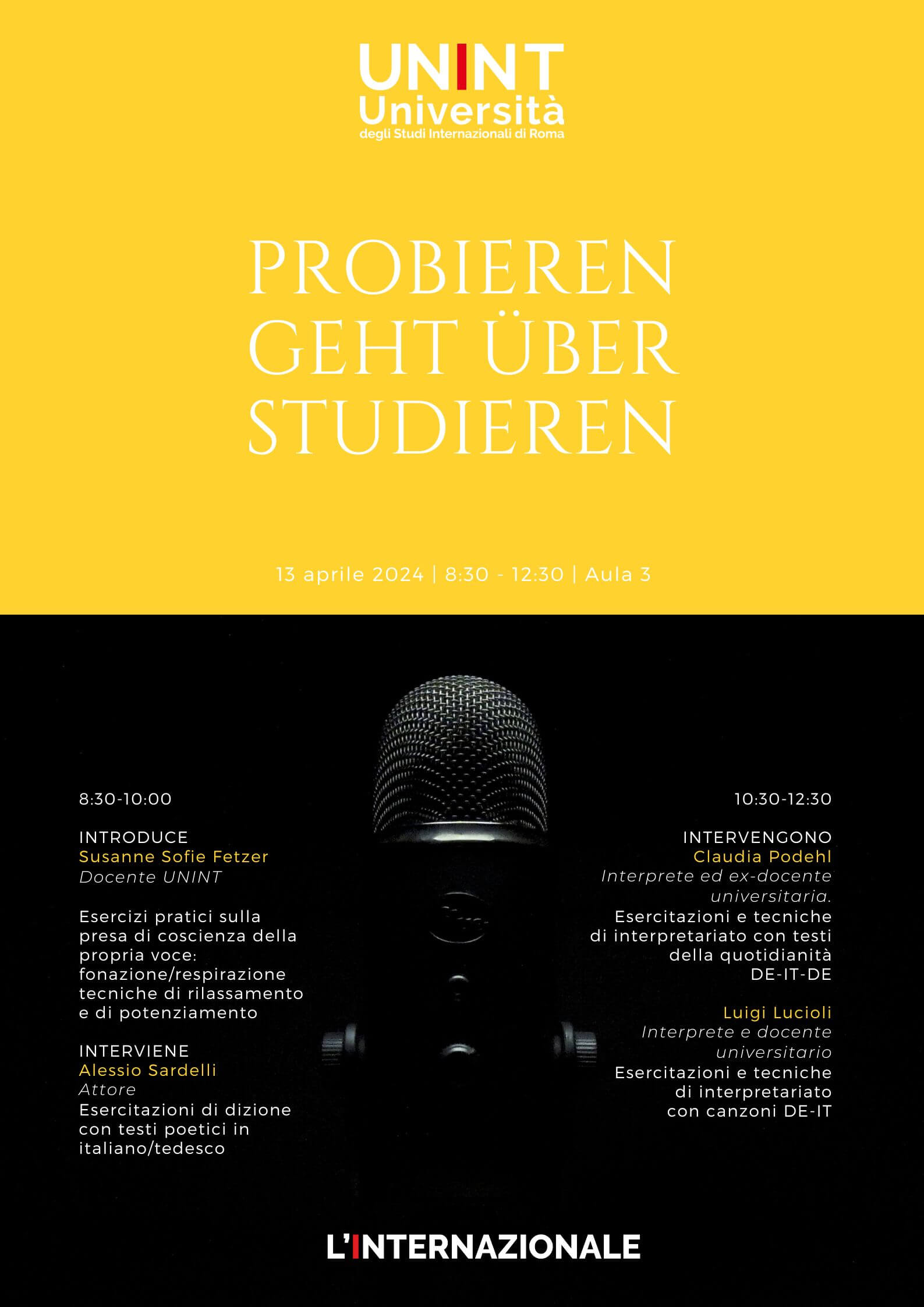 UNINT
Università
degli Studi Internazionali di Roma

PROBIEREN GEHT ÜBER STUDIEREN

13 aprile 2024 | 8:30 - 12:30 | Aula 3

8:30-10:00

INTRODUCE
Susanne Sofie Fetzer
Docente UNINT

Esercizi pratici sulla presa di coscienza della propria voce: fonazione/respirazione tecniche di rilassamento e di potenziamento

INTERVIENE
Alessio Sardelli
Attore
Esercitazioni di dizione con testi poetici in italiano/tedesco

10:30-12:30

INTERVENGONO
Claudia Podehl
Interprete ed ex-docente universitaria.
Esercitazioni e tecniche di interpretariato con testi della quotidianità DE-IT-DE

Luigi Lucioli
Interprete e docente universitario
Esercitazioni e tecniche di interpretariato con canzoni DE-IT

L'INTERNAZIONALE